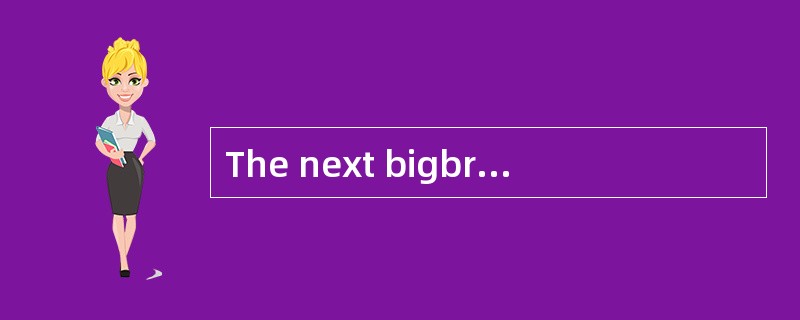 The next bigbr…